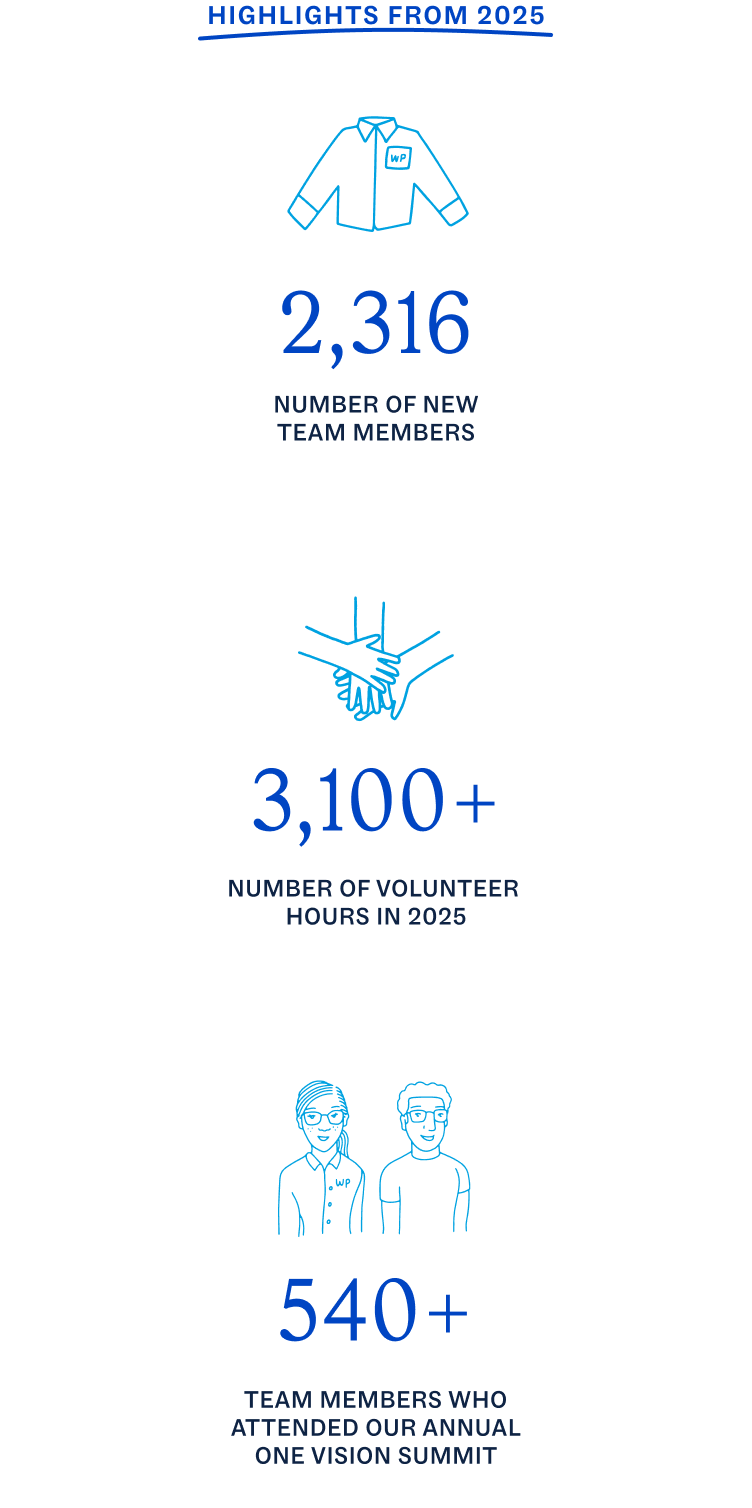 HIGHLIGHTS FROM 2025

WP

2,316

NUMBER OF NEW TEAM MEMBERS

3,100+

NUMBER OF VOLUNTEER HOURS IN 2025

WP

540+

TEAM MEMBERS WHO ATTENDED OUR ANNUAL ONE VISION SUMMIT